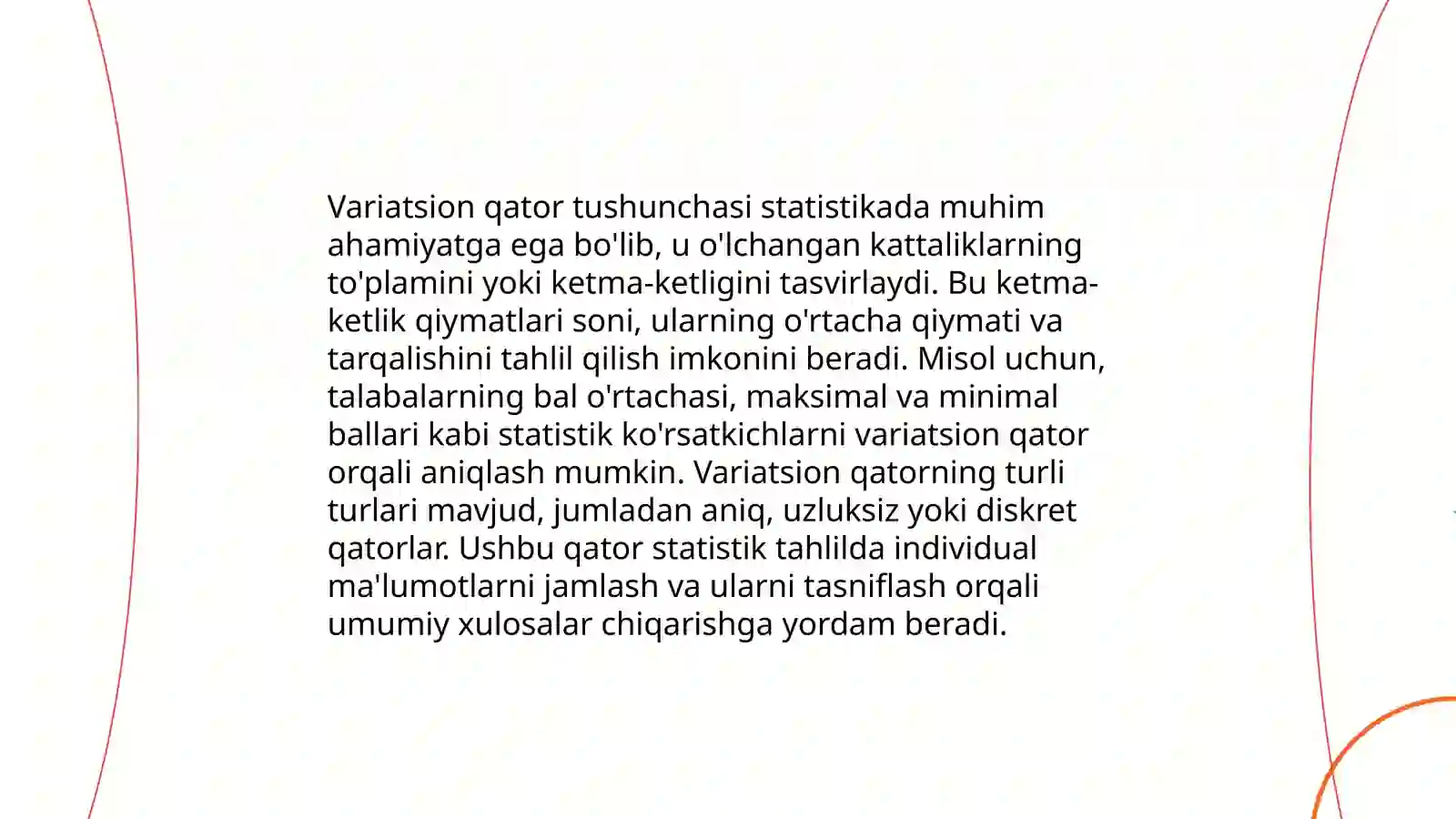 Variatsion qator tushunchasi statistikada muhim ahamiyatga ega bo'lib, u o'lchangan kattaliklarning to'plamini yoki ketma-ketligini tasvirlaydi. Bu ketma-ketlik qiymatlari soni, ularning o'rtacha qiymati va tarqalishini tahlil qilish imkonini beradi. Misol uchun, talabalarning bal o'rtachasi, maksimal va minimal ballari kabi statistik ko'rsatkichlarni variatsion qator orqali aniqlash mumkin. Variatsion qatorning turli turlari mavjud, jumladan aniq, uzluksiz yoki diskret qatorlar. Ushbu qator statistik tahlilda individual ma'lumotlarni jamlash va ularni tasniflash orqali umumiy xulosalar chiqarishga yordam beradi.